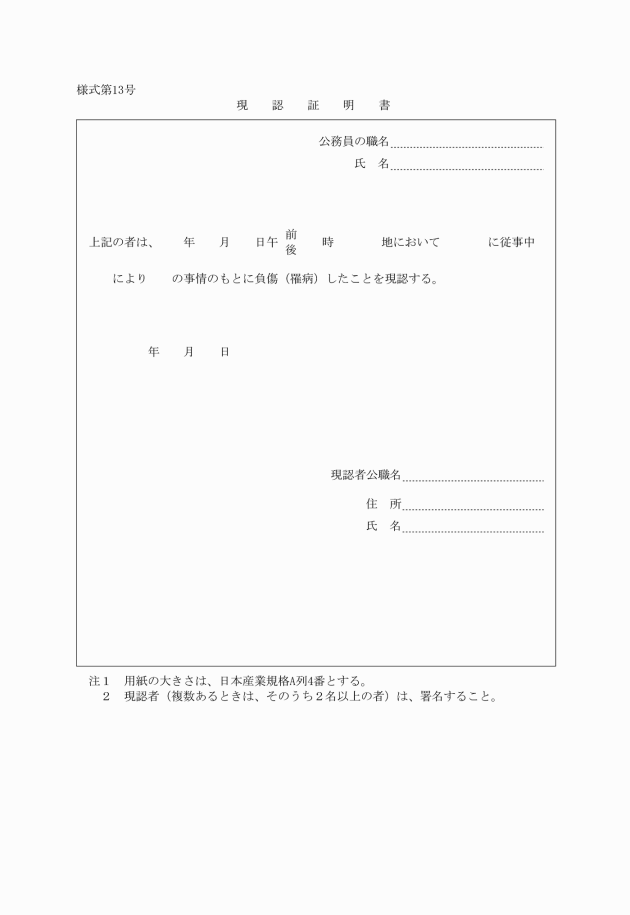 様式第13号

現　認　証　明　書

公務員の職名

氏　名

上記の者は、　　年　　月　　日午前後　　時　　　地において　　　に従事中

により　　の事情のもとに負傷（罹病）したことを現認する。

年　　月　　日

現認者公職名

住　所

氏　名

注１　用紙の大きさは、日本産業規格A列4番とする。
２　現認者（複数あるときは、そのうち２名以上の者）は、署名すること。